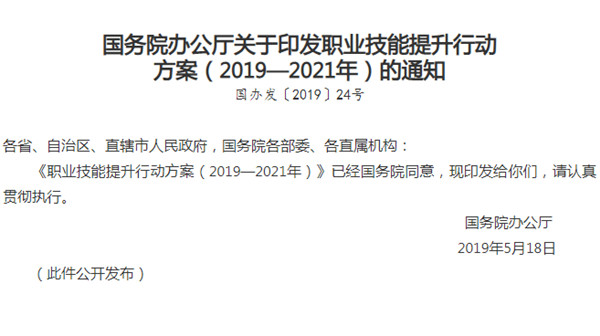 国务院办公厅关于印发职业技能提升行动方案（2019—2021年）的通知
国办发〔2019〕24号

各省、自治区、直辖市人民政府，国务院各部委、各直属机构：

《职业技能提升行动方案（2019—2021年）》已经国务院同意，现印发给你们，请认真贯彻执行。

国务院办公厅
2019年5月18日

（此件公开发布）